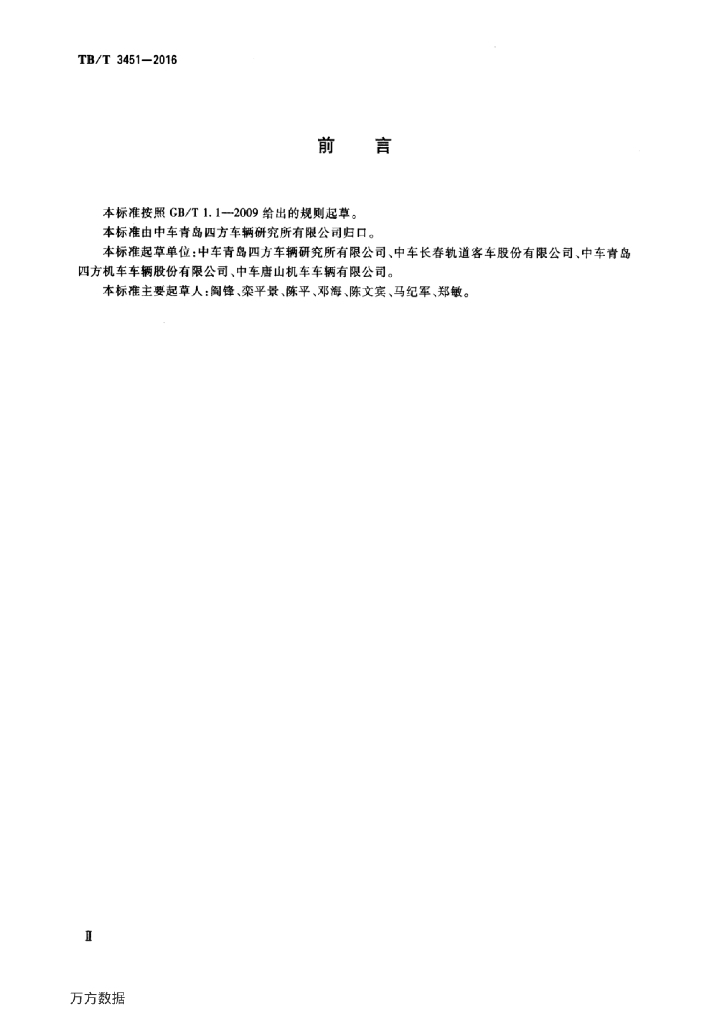 TB/T 3451—2016

前 言

本标准按照GB/T 1.1—2009给出的规则起草。

本标准由中车青岛四方车辆研究所有限公司归口。

本标准起草单位:中车青岛四方车辆研究所有限公司、中车长春轨道客车股份有限公司、中车青岛四方机车车辆股份有限公司、中车唐山机车车辆有限公司。

本标准主要起草人:阎锋、栾平景、陈平、邓海、陈文宾、马纪军、郑敏。

Ⅱ

万方数据